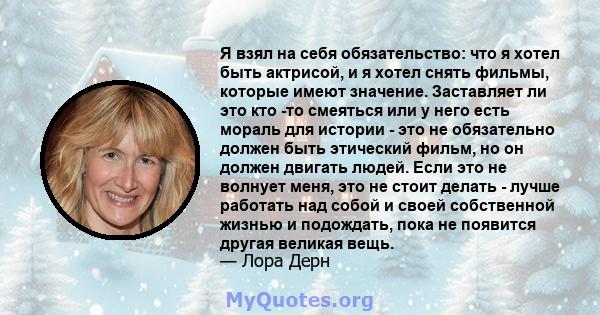 Я взял на себя обязательство: что я хотел быть актрисой, и я хотел снять фильмы, которые имеют значение. Заставляет ли это кто -то смеяться или у него есть мораль для истории - это не обязательно должен быть этический фильм, но он должен двигать людей. Если это не волнует меня, это не стоит делать - лучше работать над собой и своей собственной жизнью и подождать, пока не появится другая великая вещь.
— Лора Дерн

MyQuotes.org